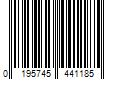 0 195745 441185